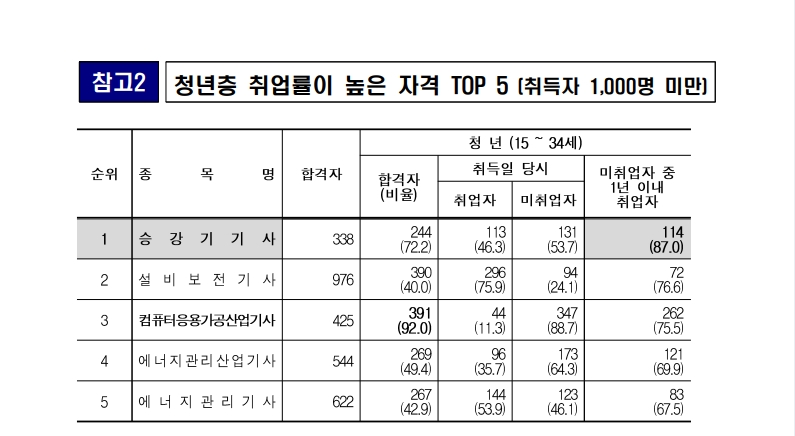 참고2 청년층 취업률이 높은 자격 TOP 5 (취득자 1,000명 미만)

| 순위 | 종 목 명 | 합격자 | 청 년 (15 ~ 34세) |  |  |  |
|---|---|---|---|---|---|---|
|  |  |  | 합격자 (비율) | 취득일 당시 |  | 미취업자 중 1년 이내 취업자 |
|  |  |  |  | 취업자 | 미취업자 |  |
| 1 | 승 강 기 기 사 | 338 | 244 (72.2) | 113 (46.3) | 131 (53.7) | 114 (87.0) |
| 2 | 설 비 보 전 기 사 | 976 | 390 (40.0) | 296 (75.9) | 94 (24.1) | 72 (76.6) |
| 3 | 컴퓨터응용가공산업기사 | 425 | 391 (92.0) | 44 (11.3) | 347 (88.7) | 262 (75.5) |
| 4 | 에너지관리산업기사 | 544 | 269 (49.4) | 96 (35.7) | 173 (64.3) | 121 (69.9) |
| 5 | 에 너 지 관 리 기 사 | 622 | 267 (42.9) | 144 (53.9) | 123 (46.1) | 83 (67.5) |